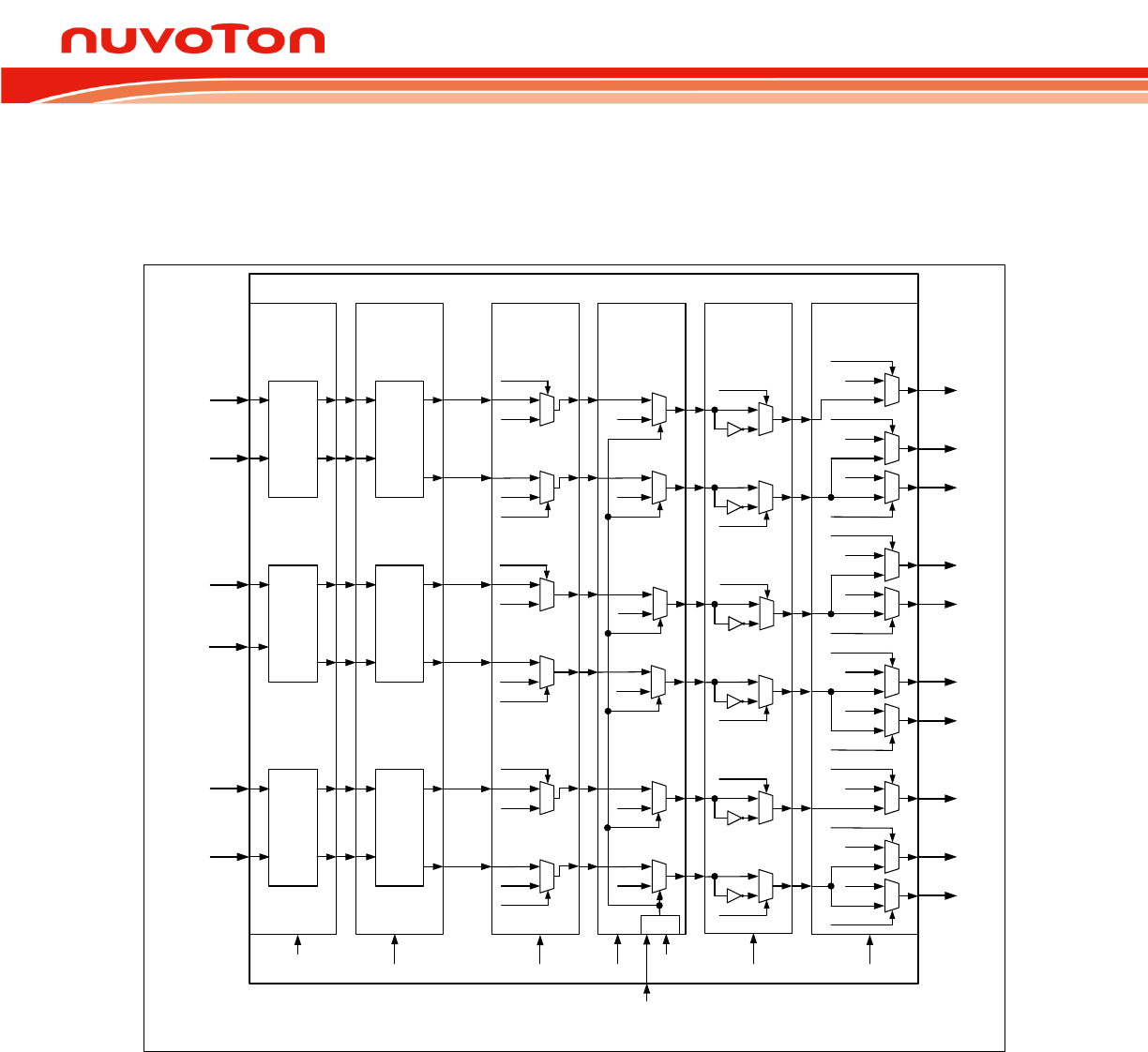 nuvoTon